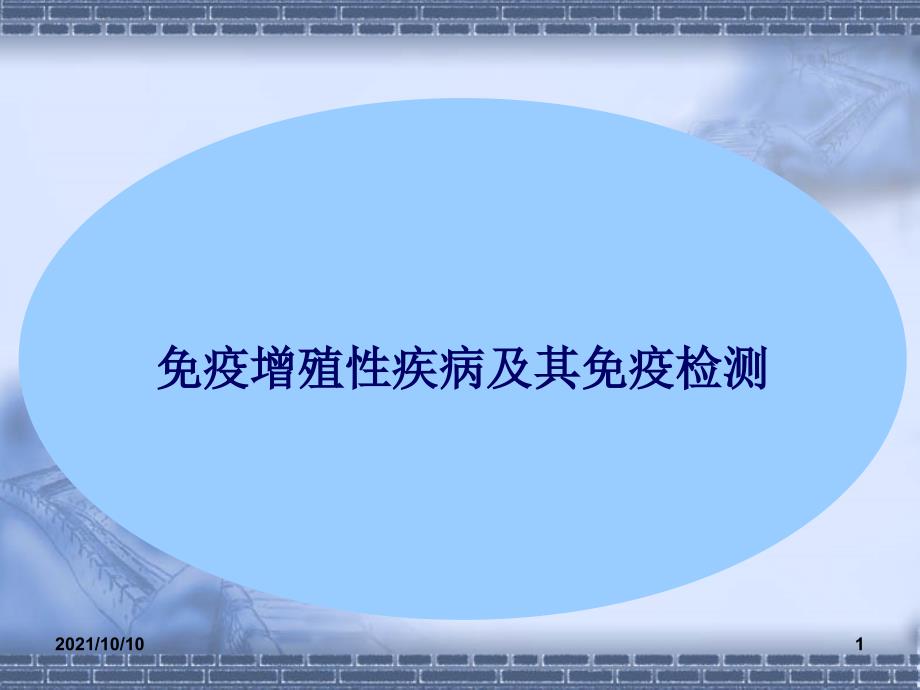 免疫增殖性疾病及其免疫检测

2021/10/10

1